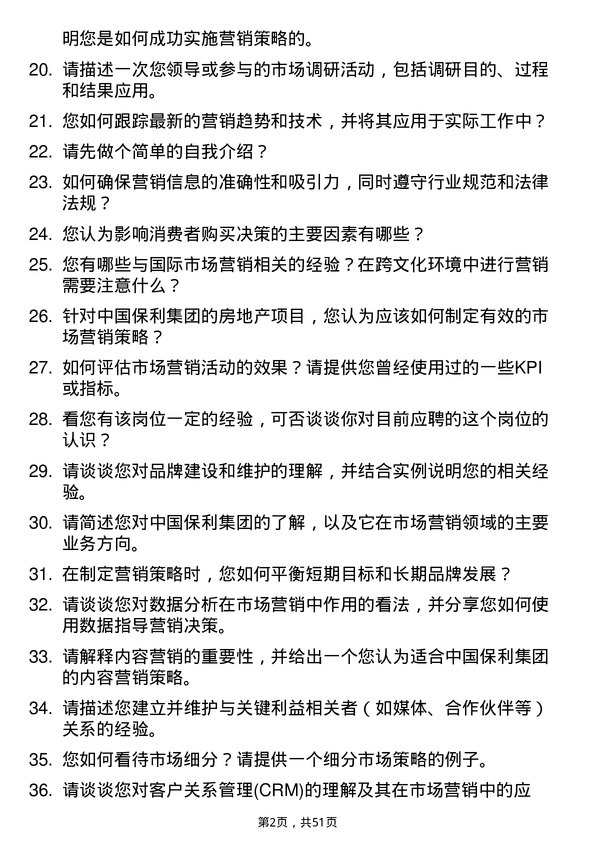 明您是如何成功实施营销策略的。

20. 请描述一次您领导或参与的市场调研活动，包括调研目的、过程和结果应用。

21. 您如何跟踪最新的营销趋势和技术，并将其应用于实际工作中？

22. 请先做个简单的自我介绍？

23. 如何确保营销信息的准确性和吸引力，同时遵守行业规范和法律法规？

24. 您认为影响消费者购买决策的主要因素有哪些？

25. 您有哪些与国际市场营销相关的经验？在跨文化环境中进行营销需要注意什么？

26. 针对中国保利集团的房地产项目，您认为应该如何制定有效的市场营销策略？

27. 如何评估市场营销活动的效果？请提供您曾经使用过的一些KPI或指标。

28. 看您有该岗位一定的经验，可否谈谈你对目前应聘的这个岗位的认识？

29. 请谈谈您对品牌建设和维护的理解，并结合实例说明您的相关经验。

30. 请简述您对中国保利集团的了解，以及它在市场营销领域的主要业务方向。

31. 在制定营销策略时，您如何平衡短期目标和长期品牌发展？

32. 请谈谈您对数据分析在市场营销中作用的看法，并分享您如何使用数据指导营销决策。

33. 请解释内容营销的重要性，并给出一个您认为适合中国保利集团的内容营销策略。

34. 请描述您建立并维护与关键利益相关者（如媒体、合作伙伴等）关系的经验。

35. 您如何看待市场细分？请提供一个细分市场策略的例子。

36. 请谈谈您对客户关系管理(CRM)的理解及其在市场营销中的应

第2页，共51页